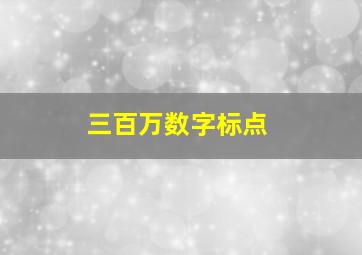 三百万数字标点